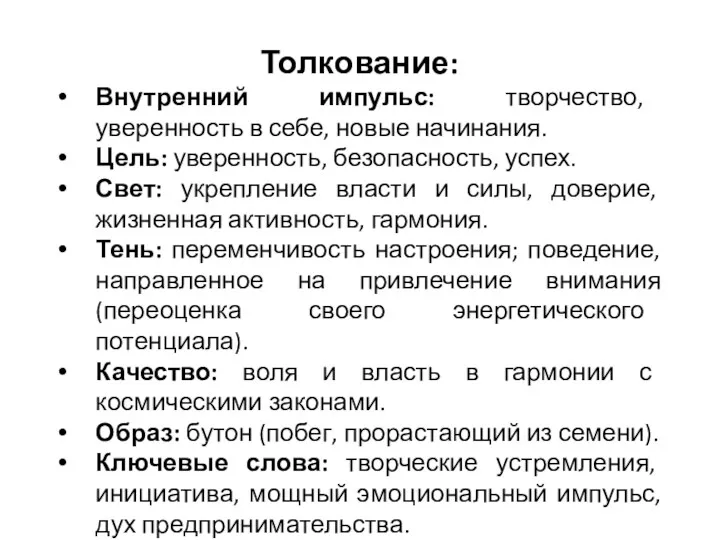 Толкование:

• Внутренний импульс: творчество, уверенность в себе, новые начинания.
• Цель: уверенность, безопасность, успех.
• Свет: укрепление власти и силы, доверие, жизненная активность, гармония.
• Тень: переменчивость настроения; поведение, направленное на привлечение внимания (переоценка своего энергетического потенциала).
• Качество: воля и власть в гармонии с космическими законами.
• Образ: бутон (побег, прорастающий из семени).
• Ключевые слова: творческие устремления, инициатива, мощный эмоциональный импульс, дух предпринимательства.